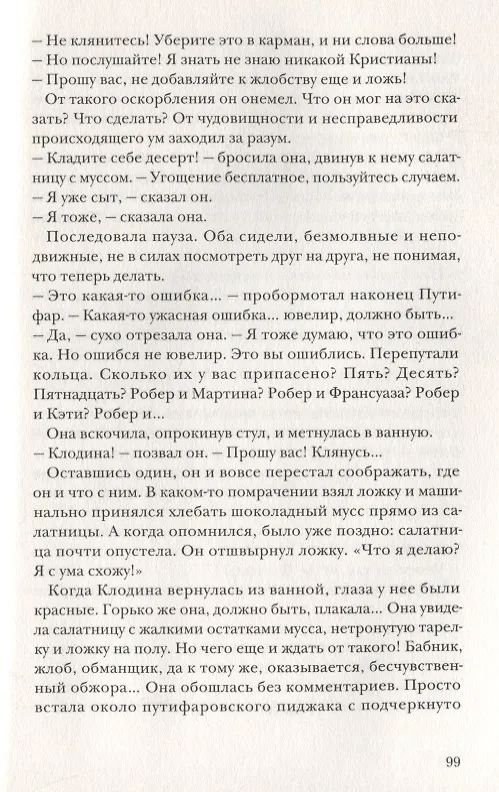 – Не клянитесь! Уберите это в карман, и ни слова больше!
– Но послушайте! Я знать не знаю никакой Кристианы!
– Прошу вас, не добавляйте к жлобству еще и ложь!

От такого оскорбления он онемел. Что он мог на это сказать? Что сделать? От чудовищности и несправедливости происходящего ум заходил за разум.

– Кладите себе десерт! – бросила она, двинув к нему салатницу с муссом. – Угощение бесплатное, пользуйтесь случаем.
– Я уже сыт, – сказал он.
– Я тоже, – сказала она.

Последовала пауза. Оба сидели, безмолвные и неподвижные, не в силах посмотреть друг на друга, не понимая, что теперь делать.

– Это какая-то ошибка... – пробормотал наконец Путифар. – Какая-то ужасная ошибка... ювелир, должно быть...
– Да, – сухо отрезала она. – Я тоже думаю, что это ошибка. Но ошибся не ювелир. Это вы ошиблись. Перепутали кольца. Сколько их у вас припасено? Пять? Десять? Пятнадцать? Робер и Мартина? Робер и Франсуаза? Робер и Кэти? Робер и...

Она вскочила, опрокинув стул, и метнулась в ванную.

– Клодина! – позвал он. – Прошу вас! Клянусь...

Оставшись один, он и вовсе перестал соображать, где он и что с ним. В каком-то помрачении взял ложку и машинально принялся хлебать шоколадный мусс прямо из салатницы. А когда опомнился, было уже поздно: салатница почти опустела. Он отшвырнул ложку. «Что я делаю? Я с ума схожу!»

Когда Клодина вернулась из ванной, глаза у нее были красные. Горько же она, должно быть, плакала... Она увидела салатницу с жалкими остатками мусса, нетронутую тарелку и ложку на полу. Но чего еще и ждать от такого! Бабник, жлоб, обманщик, да к тому же, оказывается, бесчувственный обжора... Она обошлась без комментариев. Просто встала около путифаровского пиджака с подчеркнуто

99